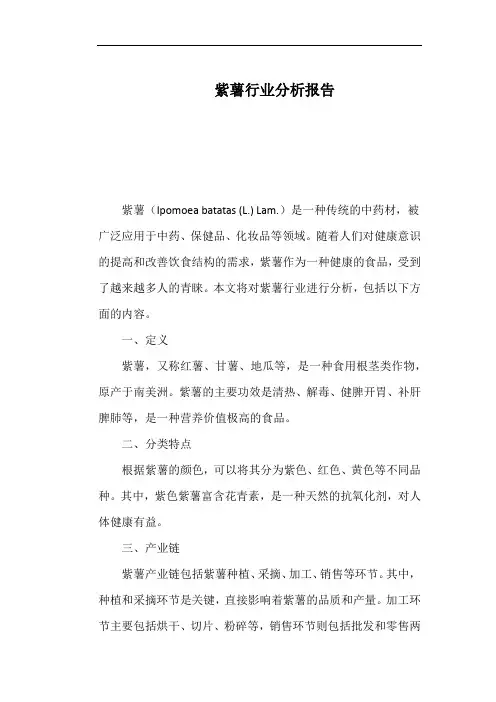 紫薯行业分析报告

紫薯（Ipomoea batatas (L.) Lam.）是一种传统的中药材，被广泛应用于中药、保健品、化妆品等领域。随着人们对健康意识的提高和改善饮食结构的需求，紫薯作为一种健康的食品，受到了越来越多人的青睐。本文将对紫薯行业进行分析，包括以下方面的内容。

一、定义

紫薯，又称红薯、甘薯、地瓜等，是一种食用根茎类作物，原产于南美洲。紫薯的主要功效是清热、解毒、健脾开胃、补肝脾肺等，是一种营养价值极高的食品。

二、分类特点

根据紫薯的颜色，可以将其分为紫色、红色、黄色等不同品种。其中，紫色紫薯富含花青素，是一种天然的抗氧化剂，对人体健康有益。

三、产业链

紫薯产业链包括紫薯种植、采摘、加工、销售等环节。其中，种植和采摘环节是关键，直接影响着紫薯的品质和产量。加工环节主要包括烘干、切片、粉碎等，销售环节则包括批发和零售两